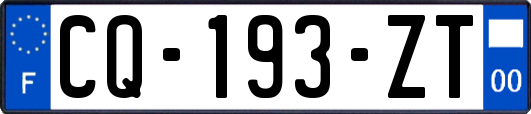 F

CQ-193-ZT

00